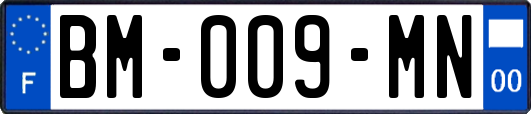 F
BM-009-MN
00